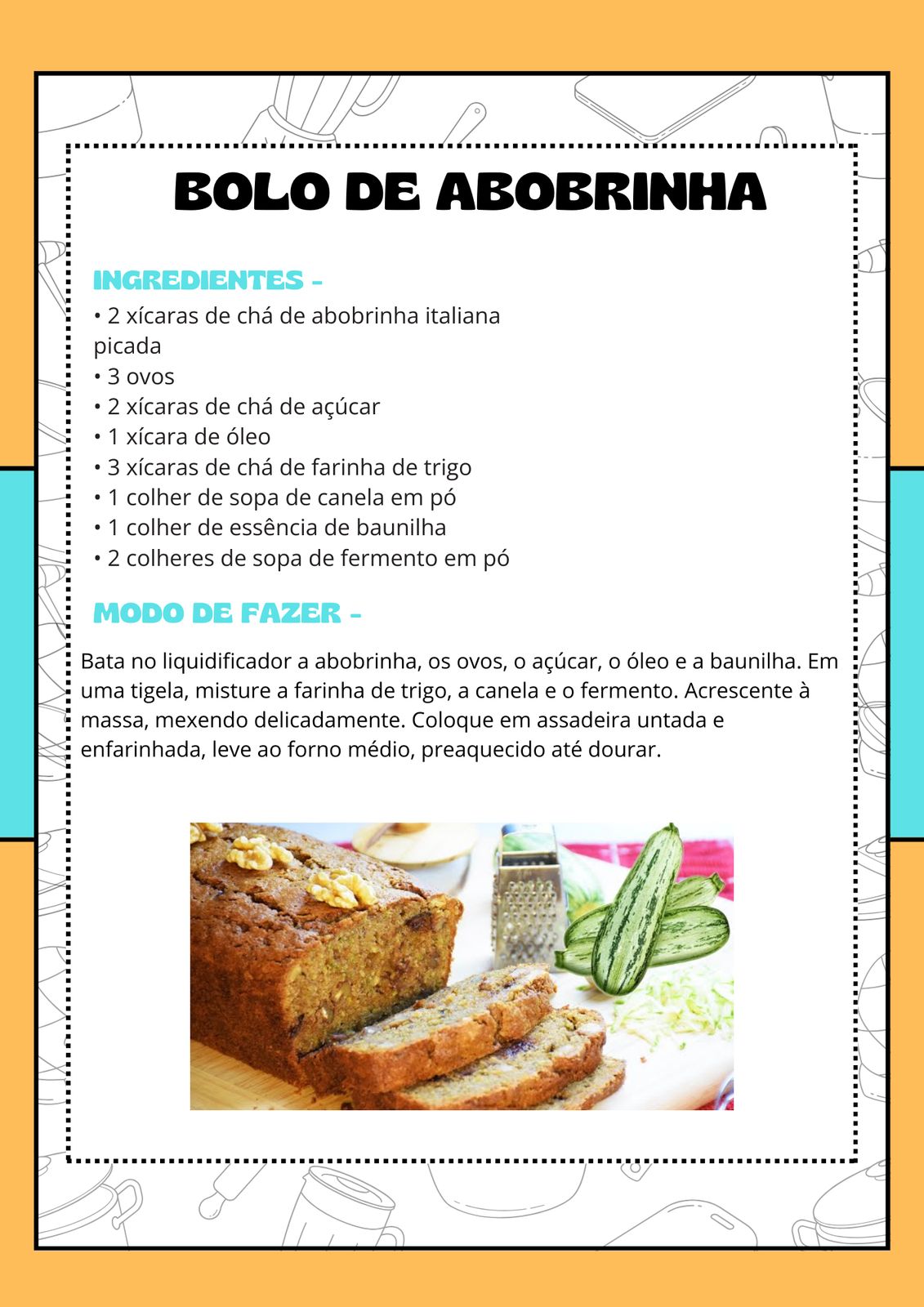 BOLO DE ABOBRINHA

INGREDIENTES -
• 2 xícaras de chá de abobrinha italiana picada
• 3 ovos
• 2 xícaras de chá de açúcar
• 1 xícara de óleo
• 3 xícaras de chá de farinha de trigo
• 1 colher de sopa de canela em pó
• 1 colher de essência de baunilha
• 2 colheres de sopa de fermento em pó

MODO DE FAZER -

Bata no liquidificador a abobrinha, os ovos, o açúcar, o óleo e a baunilha. Em uma tigela, misture a farinha de trigo, a canela e o fermento. Acrescente à massa, mexendo delicadamente. Coloque em assadeira untada e enfarinhada, leve ao forno médio, preaquecido até dourar.